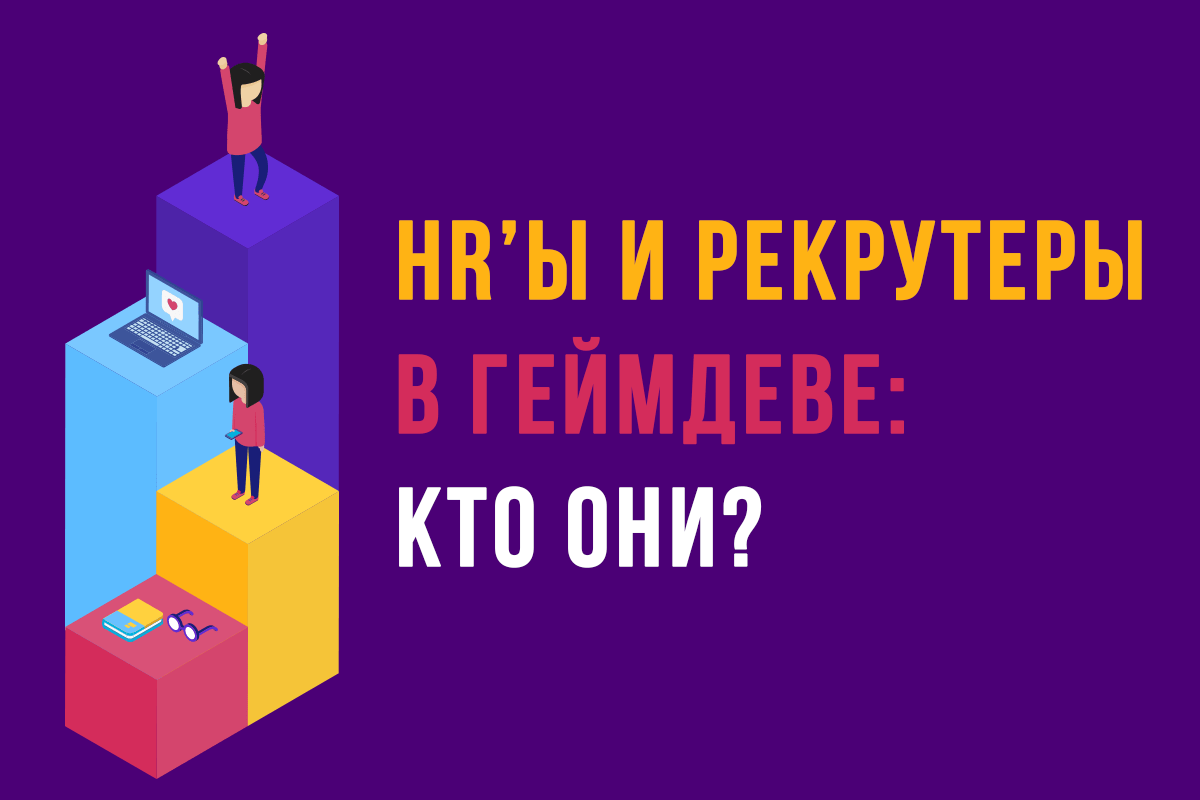 HR’Ы И РЕКРУТЕРЫ
В ГЕЙМДЕВЕ:
КТО ОНИ?